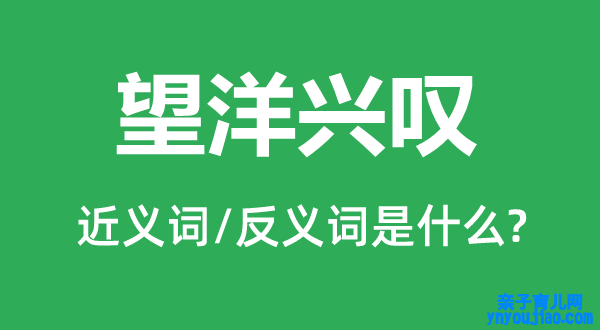 望洋兴叹

近义词/反义词是什么?

亲子育儿网
ynyoujiao.com